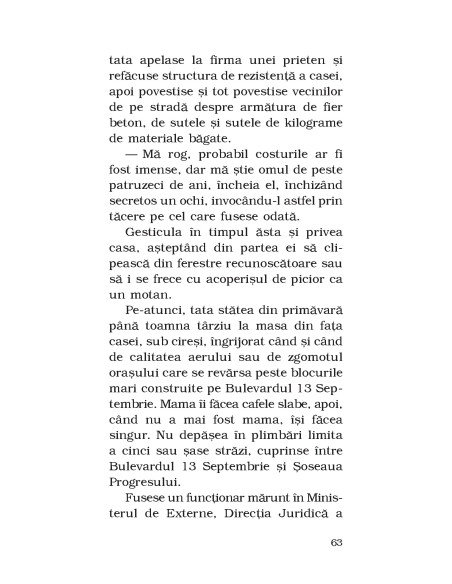 tata apelase la firma unei prieten și refăcuse structura de rezistență a casei, apoi povestise și tot povestise vecinilor de pe stradă despre armătura de fier beton, de sutele și sutele de kilograme de materiale băgate.

— Mă rog, probabil costurile ar fi fost imense, dar mă știe omul de peste patruzeci de ani, încheia el, închizând secretos un ochi, invocându-l astfel prin tăcere pe cel care fusese odată.

Gesticula în timpul ăsta și privea casa, așteptând din partea ei să clipească din ferestre recunoscătoare sau să i se frece cu acoperișul de picior ca un motan.

Pe-atunci, tata stătea din primăvară până toamna târziu la masa din fața casei, sub cireși, îngrijorat când și când de calitatea aerului sau de zgomotul orașului care se revărsa peste blocurile mari construite pe Bulevardul 13 Septembrie. Mama îi făcea cafele slabe, apoi, când nu a mai fost mama, își făcea singur. Nu depășea în plimbări limita a cinci sau șase străzi, cuprinse între Bulevardul 13 Septembrie și Șoseaua Progresului.

Fusese un funcționar mărunt în Ministerul de Externe, Direcția Juridică a

63